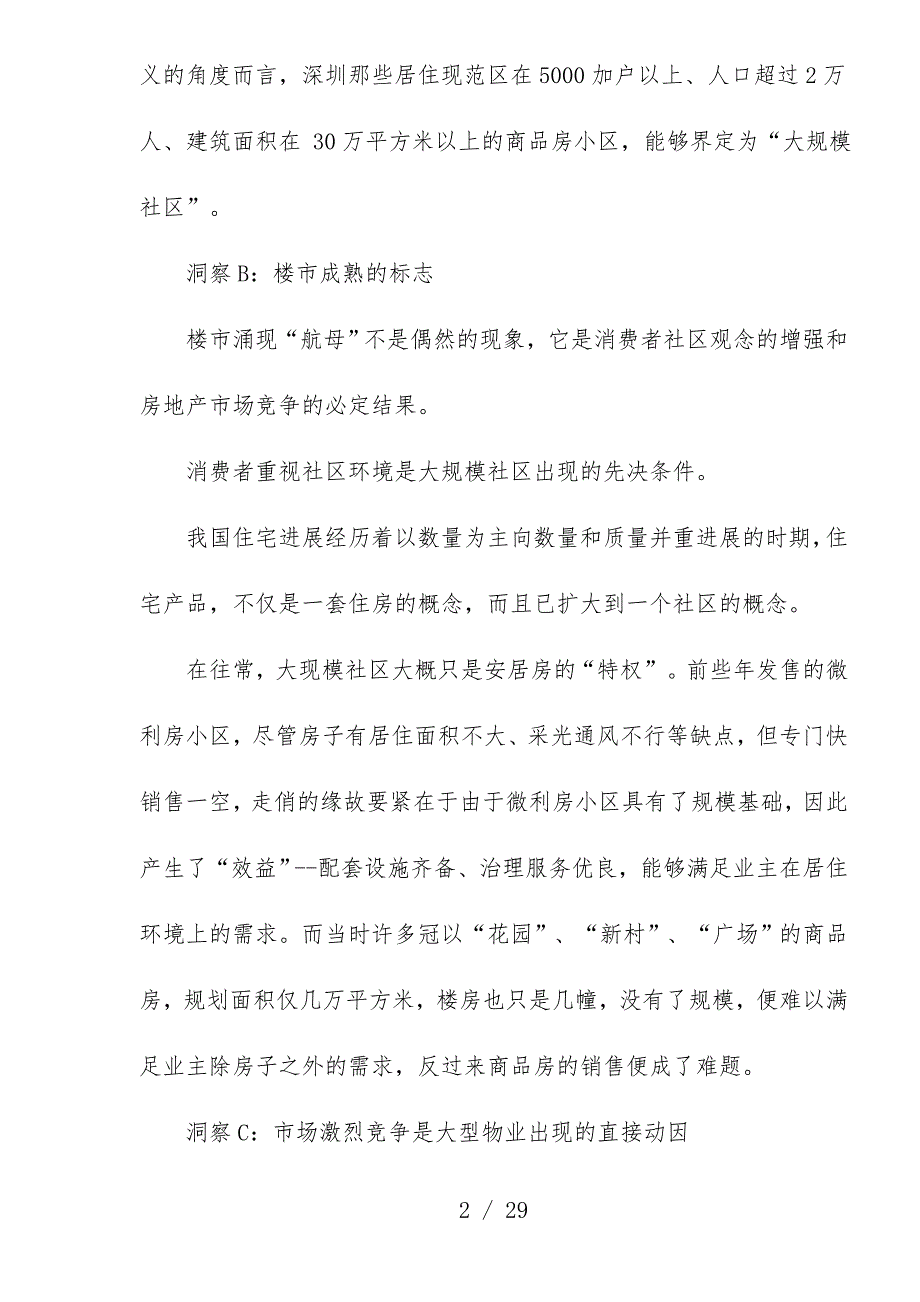 义的角度而言，深圳那些居住现范区在5000加户以上、人口超过2万人、建筑面积在 30万平方米以上的商品房小区，能够界定为“大规模社区”。

洞察B：楼市成熟的标志

楼市涌现“航母”不是偶然的现象，它是消费者社区观念的增强和房地产市场竞争的必定结果。

消费者重视社区环境是大规模社区出现的先决条件。

我国住宅进展经历着以数量为主向数量和质量并重进展的时期，住宅产品，不仅是一套住房的概念，而且已扩大到一个社区的概念。

在往常，大现模社区大概只是安居房的“特权”。前些年发售的微利房小区，尽管房子有居住面积不大、采光通风不行等缺点，但专门快销售一空，走俏的缘故要紧在于由于微利房小区具有了规模基础，因此产生了“效益”--配套设施齐备、治理服务优良，能够满足业主在居住环境上的需求。而当时许多冠以“花园”、“新村”、“广场”的商品房，规划面积仅几万平方米，楼房也只是几幢，没有了规模，便难以满足业主除房子之外的需求，反过来商品房的销售便成了难题。

洞察C：市场激烈竞争是大型物业出现的直接动因

2 / 29